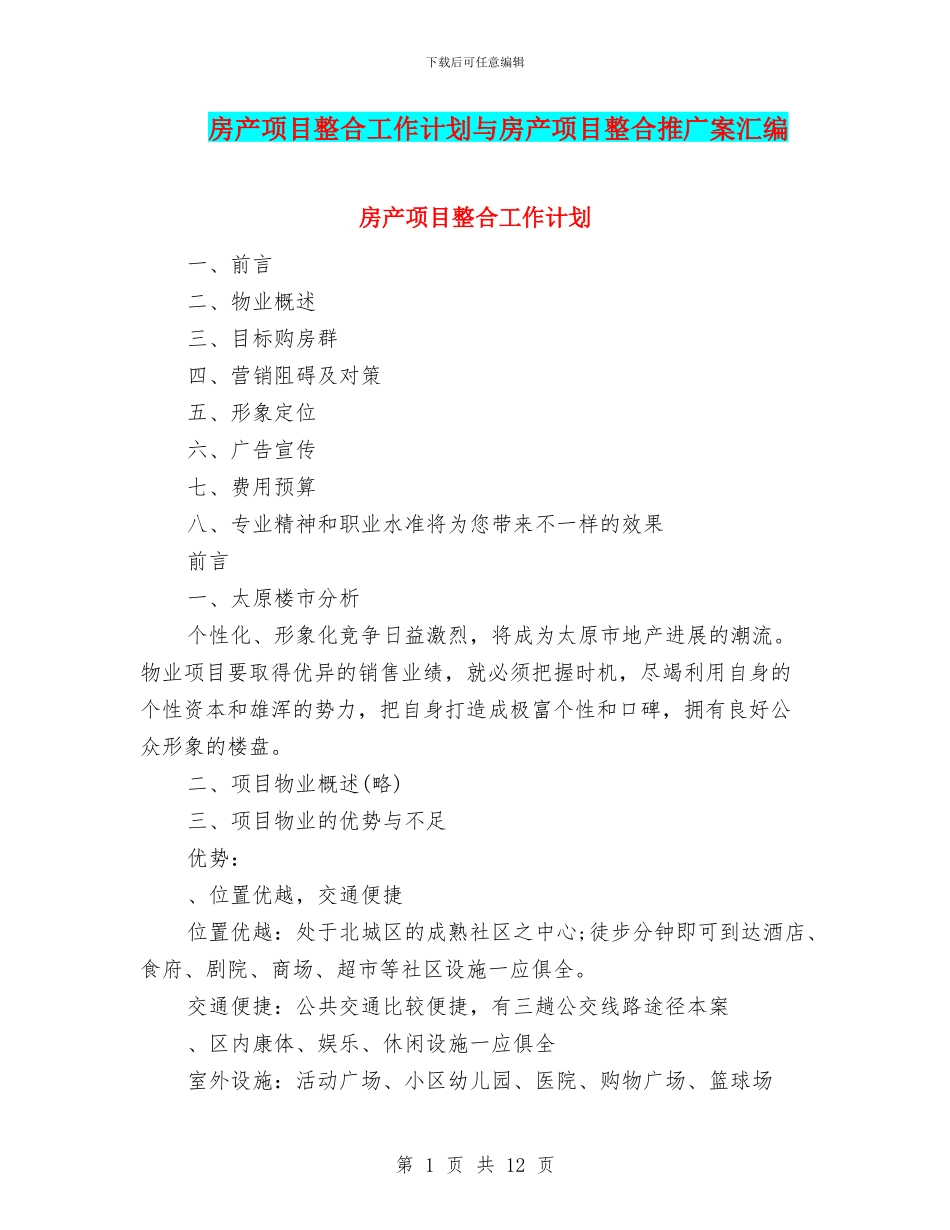 下载后可任意编辑

房产项目整合工作计划与房产项目整合推广案汇编

房产项目整合工作计划

一、前言

二、物业概述

三、目标购房群

四、营销阻碍及对策

五、形象定位

六、广告宣传

七、费用预算

八、专业精神和职业水准将为您带来不一样的效果

前言

一、太原楼市分析

个性化、形象化竞争日益激烈，将成为太原市地产进展的潮流。物业项目要取得优异的销售业绩，就必须把握时机，尽竭利用自身的个性资本和雄浑的势力，把自身打造成极富个性和口碑，拥有良好公众形象的楼盘。

二、项目物业概述(略)

三、项目物业的优势与不足

优势：

、位置优越，交通便捷

位置优越：处于北城区的成熟社区之中心;徒步分钟即可到达酒店、食府、剧院、商场、超市等社区设施一应俱全。

交通便捷：公共交通比较便捷，有三趟公交线路途径本案

、区内康体、娱乐、休闲设施一应俱全

室外设施：活动广场、小区幼儿园、医院、购物广场、篮球场

第 1 页 共 12 页